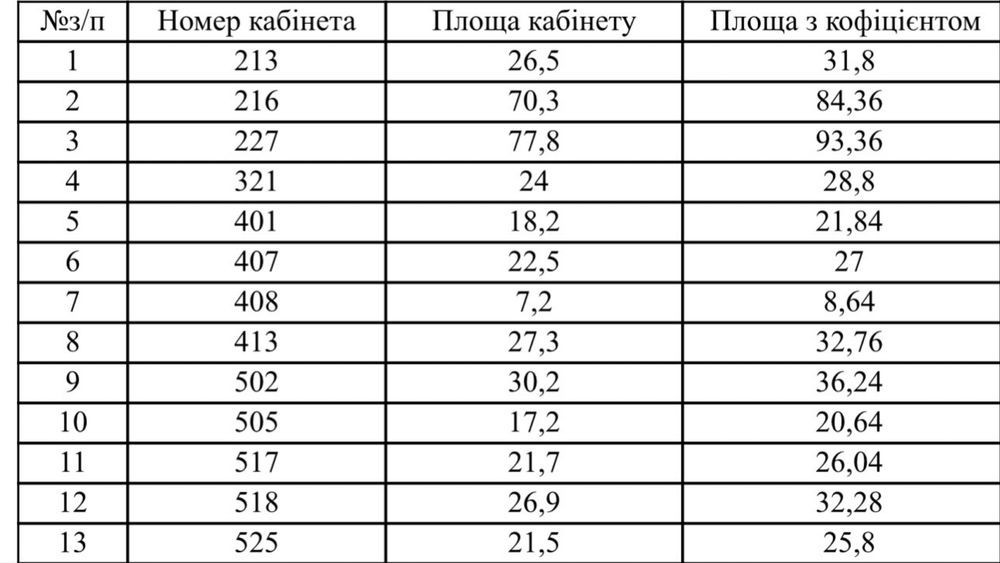 | №з/п | Номер кабінета | Площа кабінету | Площа з кофіцієнтом |
|---|---|---|---|
| 1 | 213 | 26,5 | 31,8 |
| 2 | 216 | 70,3 | 84,36 |
| 3 | 227 | 77,8 | 93,36 |
| 4 | 321 | 24 | 28,8 |
| 5 | 401 | 18,2 | 21,84 |
| 6 | 407 | 22,5 | 27 |
| 7 | 408 | 7,2 | 8,64 |
| 8 | 413 | 27,3 | 32,76 |
| 9 | 502 | 30,2 | 36,24 |
| 10 | 505 | 17,2 | 20,64 |
| 11 | 517 | 21,7 | 26,04 |
| 12 | 518 | 26,9 | 32,28 |
| 13 | 525 | 21,5 | 25,8 |